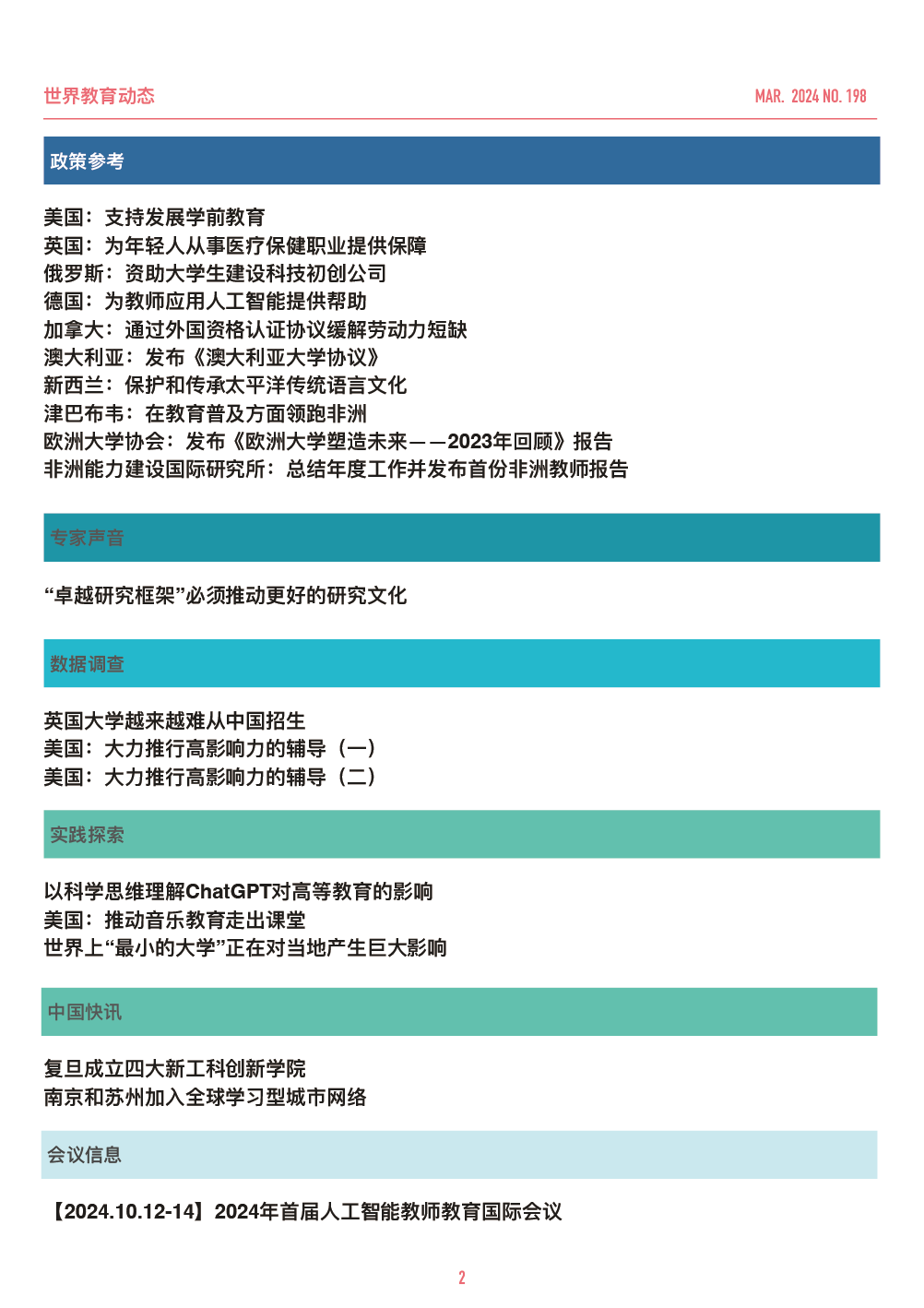 世界教育动态

MAR. 2024 NO. 198

政策参考

美国：支持发展学前教育
英国：为年轻人从事医疗保健职业提供保障
俄罗斯：资助大学生建设科技初创公司
德国：为教师应用人工智能提供帮助
加拿大：通过外国资格认证协议缓解劳动力短缺
澳大利亚：发布《澳大利亚大学协议》
新西兰：保护和传承太平洋传统语言文化
津巴布韦：在教育普及方面领跑非洲
欧洲大学协会：发布《欧洲大学塑造未来——2023年回顾》报告
非洲能力建设国际研究所：总结年度工作并发布首份非洲教师报告

专家声音

“卓越研究框架”必须推动更好的研究文化

数据调查

英国大学越来越难从中国招生
美国：大力推行高影响力的辅导（一）
美国：大力推行高影响力的辅导（二）

实践探索

以科学思维理解ChatGPT对高等教育的影响
美国：推动音乐教育走出课堂
世界上“最小的大学”正在对当地产生巨大影响

中国快讯

复旦成立四大新工科创新学院
南京和苏州加入全球学习型城市网络

会议信息

【2024.10.12-14】2024年首届人工智能教师教育国际会议

2